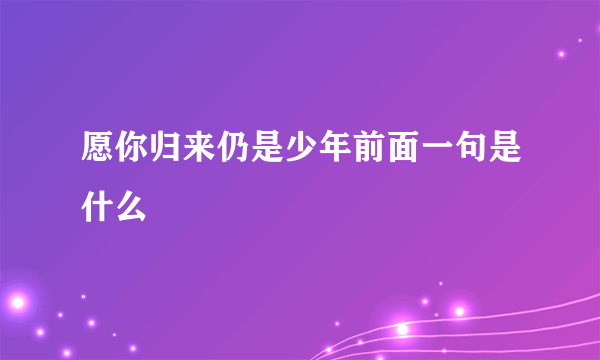 愿你归来仍是少年前面一句是什么